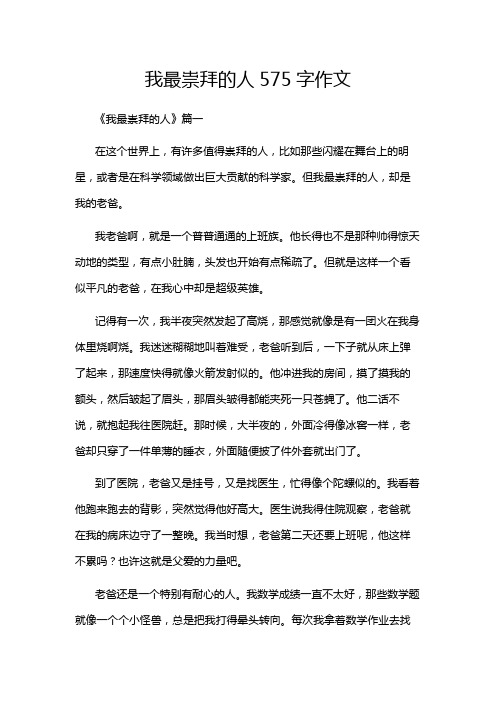 我最崇拜的人 575 字作文

《我最崇拜的人》篇一

在这个世界上，有许多值得崇拜的人，比如那些闪耀在舞台上的明星，或者是在科学领域做出巨大贡献的科学家。但我最崇拜的人，却是我的老爸。

我老爸啊，就是一个普普通通的上班族。他长得也不是那种帅得惊天动地的类型，有点小肚腩，头发也开始有点稀疏了。但就是这样一个看似平凡的老爸，在我心中却是超级英雄。

记得有一次，我半夜突然发起了高烧，那感觉就像是有一团火在我身体里烧啊烧。我迷迷糊糊地叫着难受，老爸听到后，一下子就从床上弹了起来，那速度快得就像火箭发射似的。他冲进我的房间，摸了摸我的额头，然后皱起了眉头，那眉头皱得都能夹死一只苍蝇了。他二话不说，就抱起我往医院赶。那时候，大半夜的，外面冷得像冰窖一样，老爸却只穿了一件单薄的睡衣，外面随便披了件外套就出门了。

到了医院，老爸又是挂号，又是找医生，忙得像个陀螺似的。我看着他跑来跑去的背影，突然觉得他好高大。医生说我得住院观察，老爸就在我的病床边守了一整晚。我当时想，老爸第二天还要上班呢，他这样不累吗？也许这就是父爱的力量吧。

老爸还是一个特别有耐心的人。我数学成绩一直不太好，那些数学题就像一个个小怪兽，总是把我打得晕头转向。每次我拿着数学作业去找